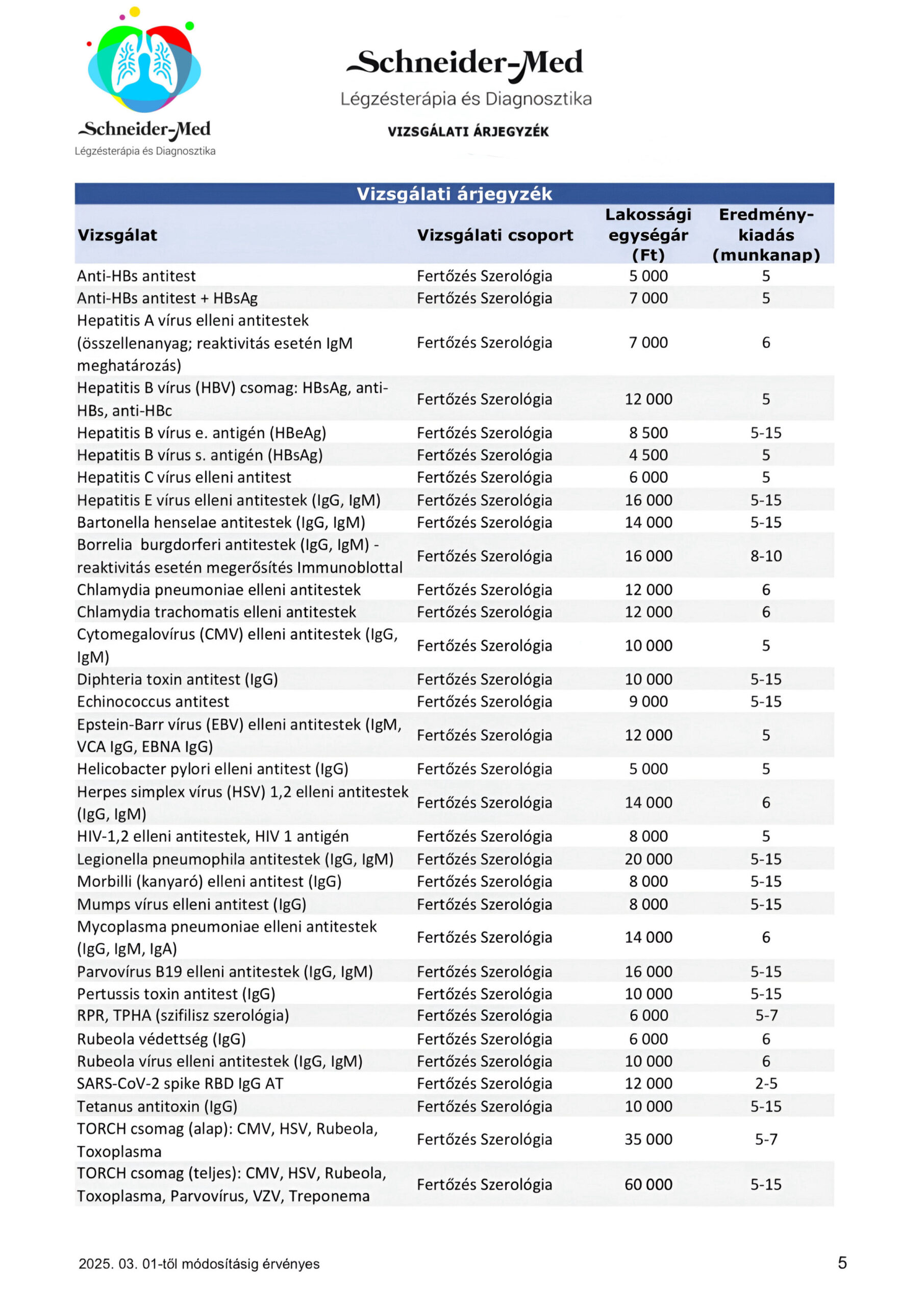 Schneider-Med
Légzésterápia és Diagnosztika

Schneider-Med
Légzésterápia és Diagnosztika

VIZSGÁLATI ÁRJEGYZÉK

Vizsgálati árjegyzék

| Vizsgálat | Vizsgálati csoport | Lakossági egységár (Ft) | Eredmény-kiadás (munkanap) |
|---|---|---|---|
| Anti-HBs antitest | Fertőzés Szerológia | 5 000 | 5 |
| Anti-HBs antitest + HBsAg | Fertőzés Szerológia | 7 000 | 5 |
| Hepatitis A vírus elleni antitestek (összellenanyag; reaktivitás esetén IgM meghatározás) | Fertőzés Szerológia | 7 000 | 6 |
| Hepatitis B vírus (HBV) csomag: HBsAg, anti-HBs, anti-HBc | Fertőzés Szerológia | 12 000 | 5 |
| Hepatitis B vírus e. antigén (HBeAg) | Fertőzés Szerológia | 8 500 | 5-15 |
| Hepatitis B vírus s. antigén (HBsAg) | Fertőzés Szerológia | 4 500 | 5 |
| Hepatitis C vírus elleni antitest | Fertőzés Szerológia | 6 000 | 5 |
| Hepatitis E vírus elleni antitestek (IgG, IgM) | Fertőzés Szerológia | 16 000 | 5-15 |
| Bartonella henselae antitestek (IgG, IgM) | Fertőzés Szerológia | 14 000 | 5-15 |
| Borrelia burgdorferi antitestek (IgG, IgM) - reaktivitás esetén megerősítés Immunoblottal | Fertőzés Szerológia | 16 000 | 8-10 |
| Chlamydia pneumoniae elleni antitestek | Fertőzés Szerológia | 12 000 | 6 |
| Chlamydia trachomatis elleni antitestek | Fertőzés Szerológia | 12 000 | 6 |
| Cytomegalovírus (CMV) elleni antitestek (IgG, IgM) | Fertőzés Szerológia | 10 000 | 5 |
| Diphteria toxin antitest (IgG) | Fertőzés Szerológia | 10 000 | 5-15 |
| Echinococcus antitest | Fertőzés Szerológia | 9 000 | 5-15 |
| Epstein-Barr vírus (EBV) elleni antitestek (IgM, VCA IgG, EBNA IgG) | Fertőzés Szerológia | 12 000 | 5 |
| Helicobacter pylori elleni antitest (IgG) | Fertőzés Szerológia | 5 000 | 5 |
| Herpes simplex vírus (HSV) 1,2 elleni antitestek (IgG, IgM) | Fertőzés Szerológia | 14 000 | 6 |
| HIV-1,2 elleni antitestek, HIV 1 antigén | Fertőzés Szerológia | 8 000 | 5 |
| Legionella pneumophila antitestek (IgG, IgM) | Fertőzés Szerológia | 20 000 | 5-15 |
| Morbilli (kanyaró) elleni antitest (IgG) | Fertőzés Szerológia | 8 000 | 5-15 |
| Mumps vírus elleni antitest (IgG) | Fertőzés Szerológia | 8 000 | 5-15 |
| Mycoplasma pneumoniae elleni antitestek (IgG, IgM, IgA) | Fertőzés Szerológia | 14 000 | 6 |
| Parvovírus B19 elleni antitestek (IgG, IgM) | Fertőzés Szerológia | 16 000 | 5-15 |
| Pertussis toxin antitest (IgG) | Fertőzés Szerológia | 10 000 | 5-15 |
| RPR, TPHA (szifilisz szerológia) | Fertőzés Szerológia | 6 000 | 5-7 |
| Rubeola védettség (IgG) | Fertőzés Szerológia | 6 000 | 6 |
| Rubeola vírus elleni antitestek (IgG, IgM) | Fertőzés Szerológia | 10 000 | 6 |
| SARS-CoV-2 spike RBD IgG AT | Fertőzés Szerológia | 12 000 | 2-5 |
| Tetanus antitoxin (IgG) | Fertőzés Szerológia | 10 000 | 5-15 |
| TORCH csomag (alap): CMV, HSV, Rubeola, Toxoplasma | Fertőzés Szerológia | 35 000 | 5-7 |
| TORCH csomag (teljes): CMV, HSV, Rubeola, Toxoplasma, Parvovírus, VZV, Treponema | Fertőzés Szerológia | 60 000 | 5-15 |

2025. 03. 01-től módosításig érvényes

5